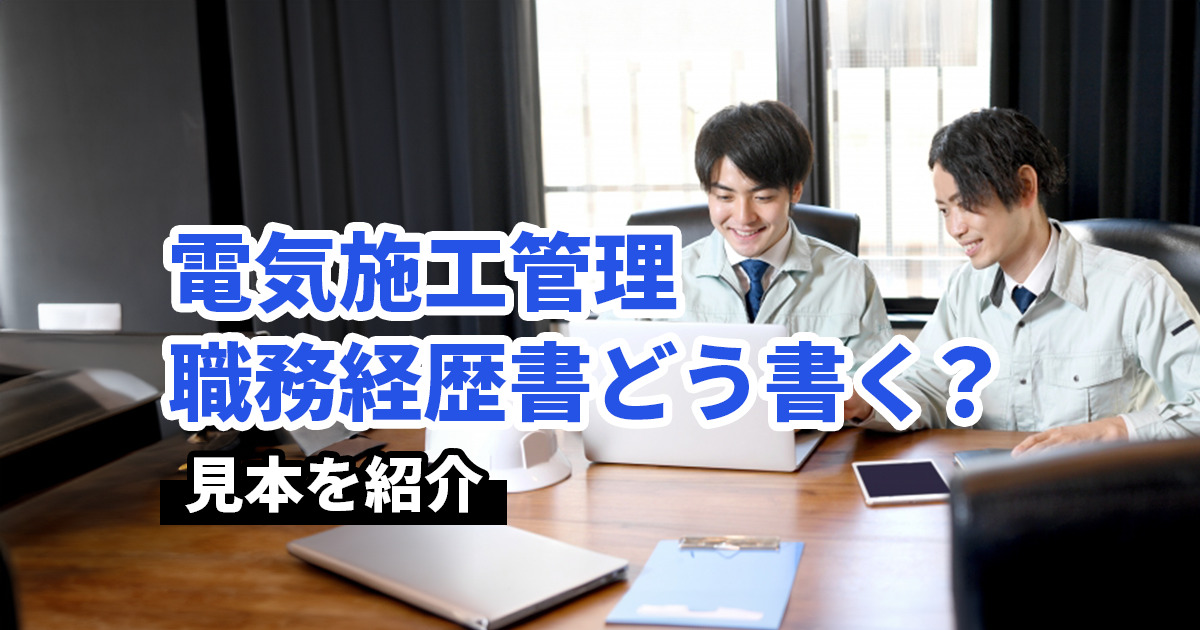 電気施工管理
職務経歴書どう書く?
見本を紹介